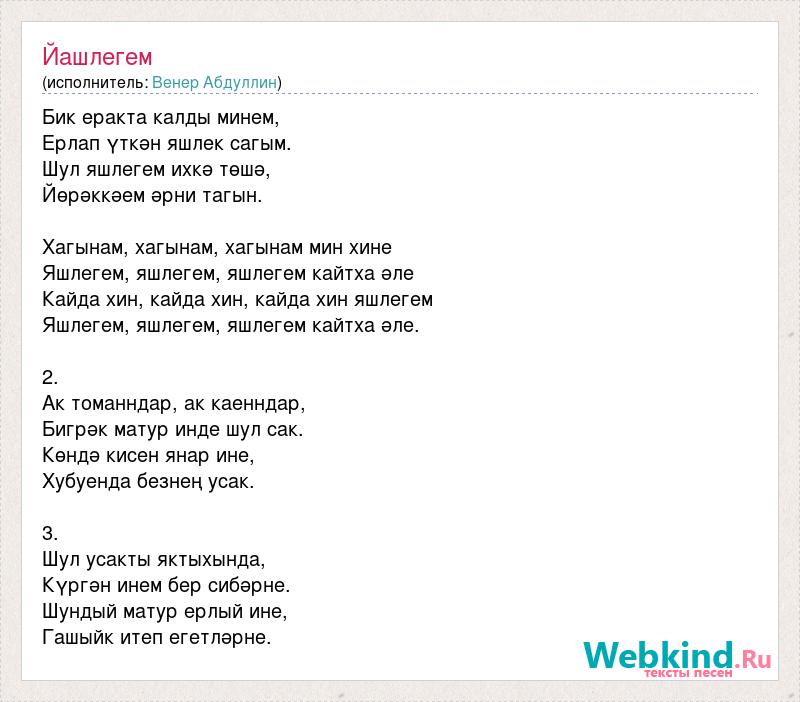 Йашлегем
(исполнитель: Венер Абдуллин)

Бик еракта калды минем,
Ерлап үткән яшлек сагым.
Шул яшлегем ихкә төшә,
Йөрәккәем әрни тагын.

Хагынам, хагынам, хагынам мин хине
Яшлегем, яшлегем, яшлегем кайтха әле
Кайда хин, кайда хин, кайда хин яшлегем
Яшлегем, яшлегем, яшлегем кайтха әле.

2.
Ак томанндар, ак каенндар,
Бигрәк матур инде шул сак.
Көндә кисен янар ине,
Хубуенда безнең усак.

3.
Шул усакты яктыхында,
Күргән инем бер сибәрне.
Шундый матур ерлый ине,
Гашыйк итеп егетләрне.

Webkind.Ru
тексты песен